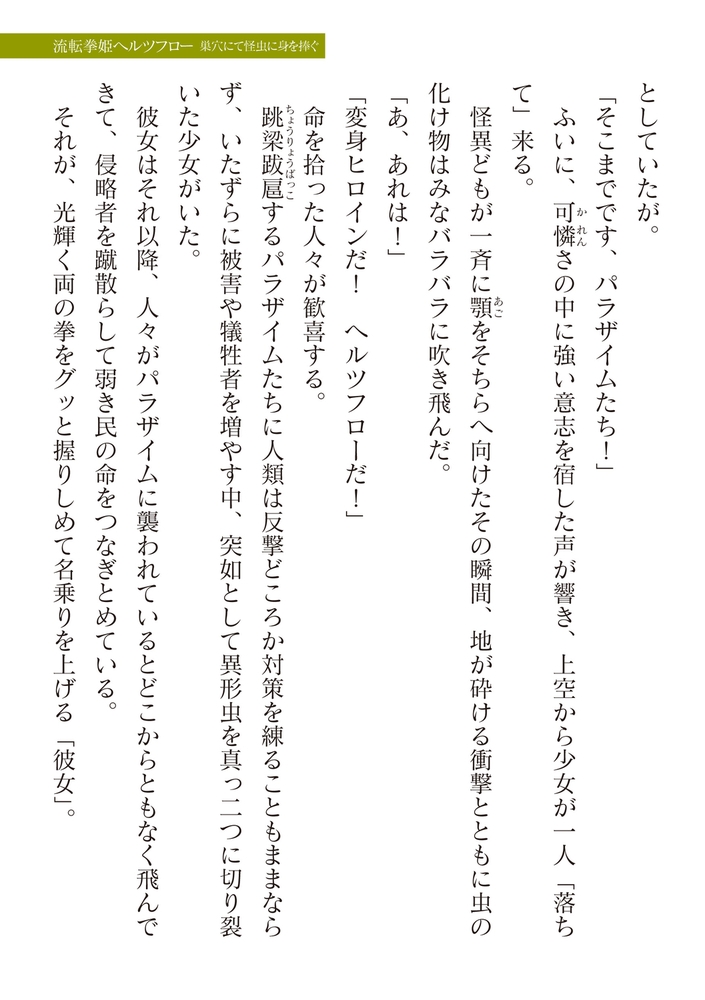 流転拳姫ヘルツフロー　巣穴にて怪虫に身を捧ぐ

としていたが。

「そこまでです、パラザイムたち！」

ふいに、可憐（かれん）さの中に強い意志を宿した声が響き、上空から少女が一人「落ちて」来る。

怪異どもが一斉に顎（あご）をそちらへ向けたその瞬間、地が砕ける衝撃とともに虫の化け物はみなバラバラに吹き飛んだ。

「あ、あれは！」

「変身ヒロインだ！　ヘルツフローだ！」

命を拾った人々が歓喜する。

跳梁跋扈（ちょうりょうばっこ）するパラザイムたちに人類は反撃どころか対策を練ることもままならず、いたずらに被害や犠牲者を増やす中、突如として異形虫を真っ二つに切り裂いた少女がいた。

彼女はそれ以降、人々がパラザイムに襲われているとどこからともなく飛んできて、侵略者を蹴散らして弱き民の命をつなぎとめている。

それが、光輝く両の拳をグッと握りしめて名乗りを上げる「彼女」。